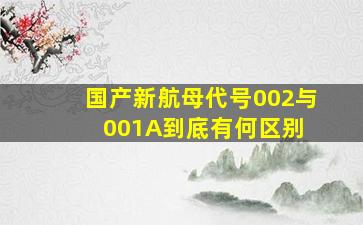 国产新航母代号002与001A到底有何区别